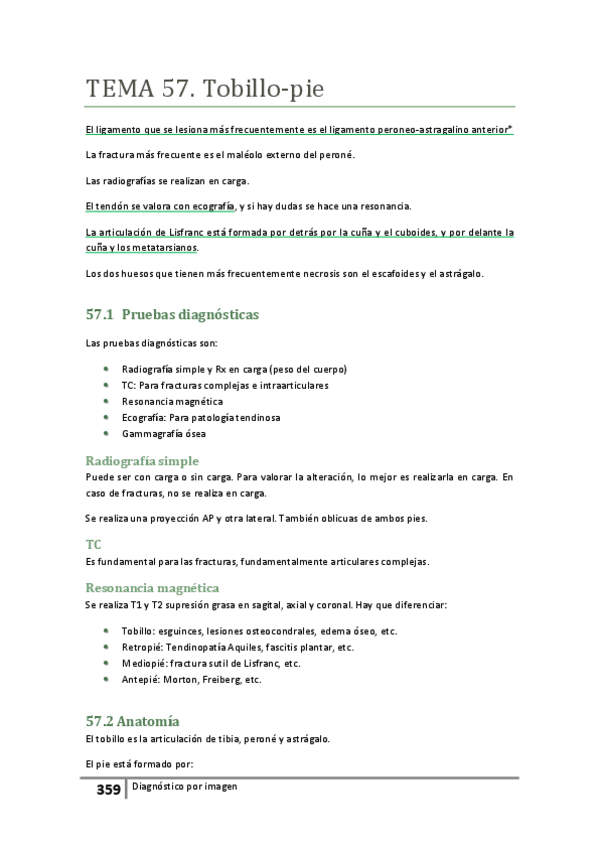 TEMA 57. Tobillo-pie

El ligamento que se lesiona más frecuentemente es el ligamento peroneo-astragalino anterior*

La fractura más frecuente es el maléolo externo del peroné.

Las radiografías se realizan en carga.

El tendón se valora con ecografía, y si hay dudas se hace una resonancia.

La articulación de Lisfranc está formada por detrás por la cuña y el cuboides, y por delante la cuña y los metatarsianos.

Los dos huesos que tienen más frecuentemente necrosis son el escafoides y el astrágalo.

57.1 Pruebas diagnósticas

Las pruebas diagnósticas son:

- Radiografía simple y Rx en carga (peso del cuerpo)
- TC: Para fracturas complejas e intraarticulares
- Resonancia magnética
- Ecografía: Para patología tendinosa
- Gammagrafía ósea

Radiografía simple

Puede ser con carga o sin carga. Para valorar la alteración, lo mejor es realizarla en carga. En caso de fracturas, no se realiza en carga.

Se realiza una proyección AP y otra lateral. También oblicuas de ambos pies.

TC

Es fundamental para las fracturas, fundamentalmente articulares complejas.

Resonancia magnética

Se realiza T1 y T2 supresión grasa en sagital, axial y coronal. Hay que diferenciar:

- Tobillo: esguinces, lesiones osteocondrales, edema óseo, etc.
- Retropié: Tendinopatía Aquiles, fascitis plantar, etc.
- Mediopié: fractura sutil de Lisfranc, etc.
- Antepié: Morton, Freiberg, etc.

57.2 Anatomía

El tobillo es la articulación de tibia, peroné y astrágalo.

El pie está formado por:

359 Diagnóstico por imagen